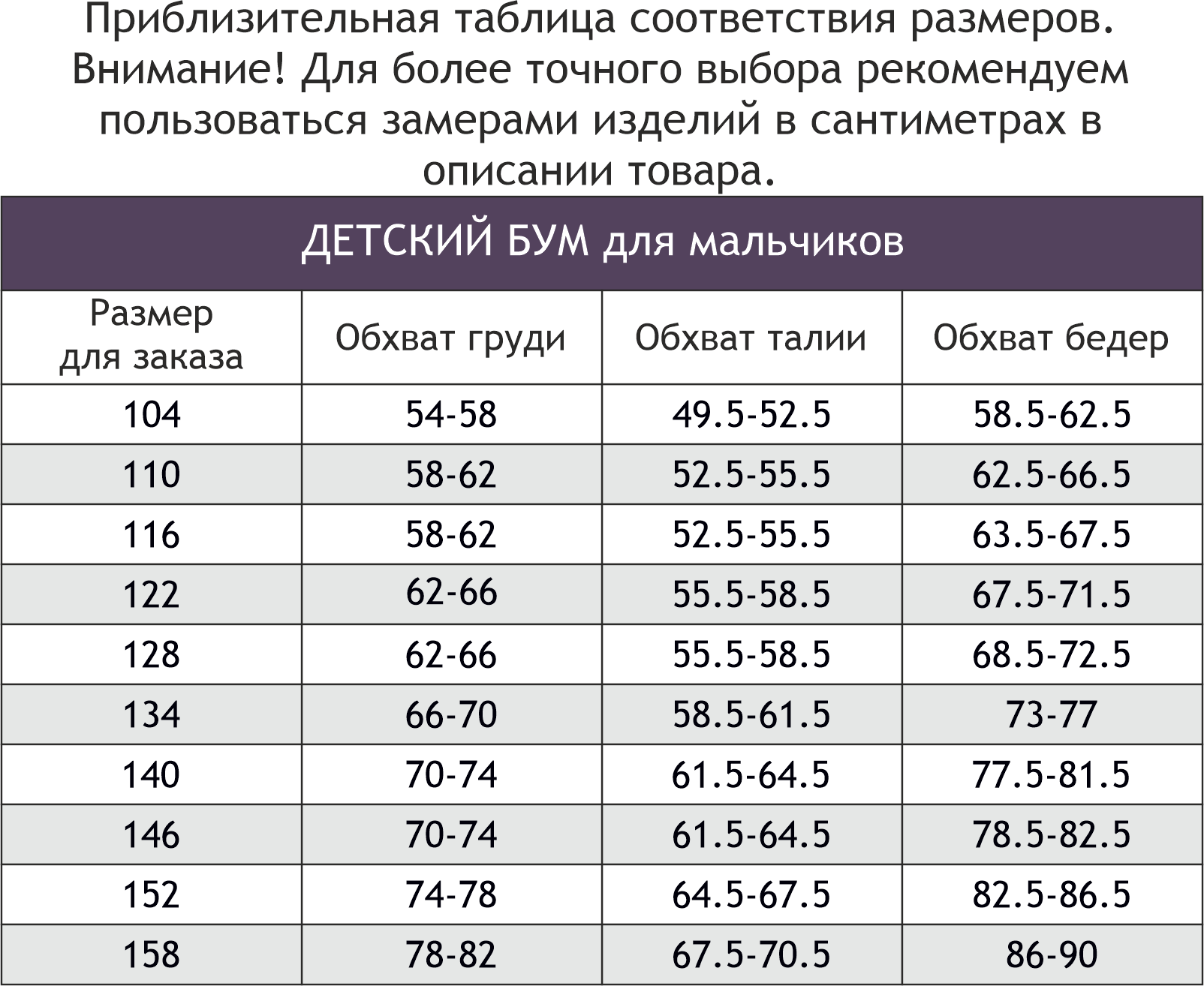 Приблизительная таблица соответствия размеров. Внимание! Для более точного выбора рекомендуем пользоваться замерами изделий в сантиметрах в описании товара.

ДЕТСКИЙ БУМ для мальчиков

| Размер для заказа | Обхват груди | Обхват талии | Обхват бедер |
|---|---|---|---|
| 104 | 54-58 | 49.5-52.5 | 58.5-62.5 |
| 110 | 58-62 | 52.5-55.5 | 62.5-66.5 |
| 116 | 58-62 | 52.5-55.5 | 63.5-67.5 |
| 122 | 62-66 | 55.5-58.5 | 67.5-71.5 |
| 128 | 62-66 | 55.5-58.5 | 68.5-72.5 |
| 134 | 66-70 | 58.5-61.5 | 73-77 |
| 140 | 70-74 | 61.5-64.5 | 77.5-81.5 |
| 146 | 70-74 | 61.5-64.5 | 78.5-82.5 |
| 152 | 74-78 | 64.5-67.5 | 82.5-86.5 |
| 158 | 78-82 | 67.5-70.5 | 86-90 |